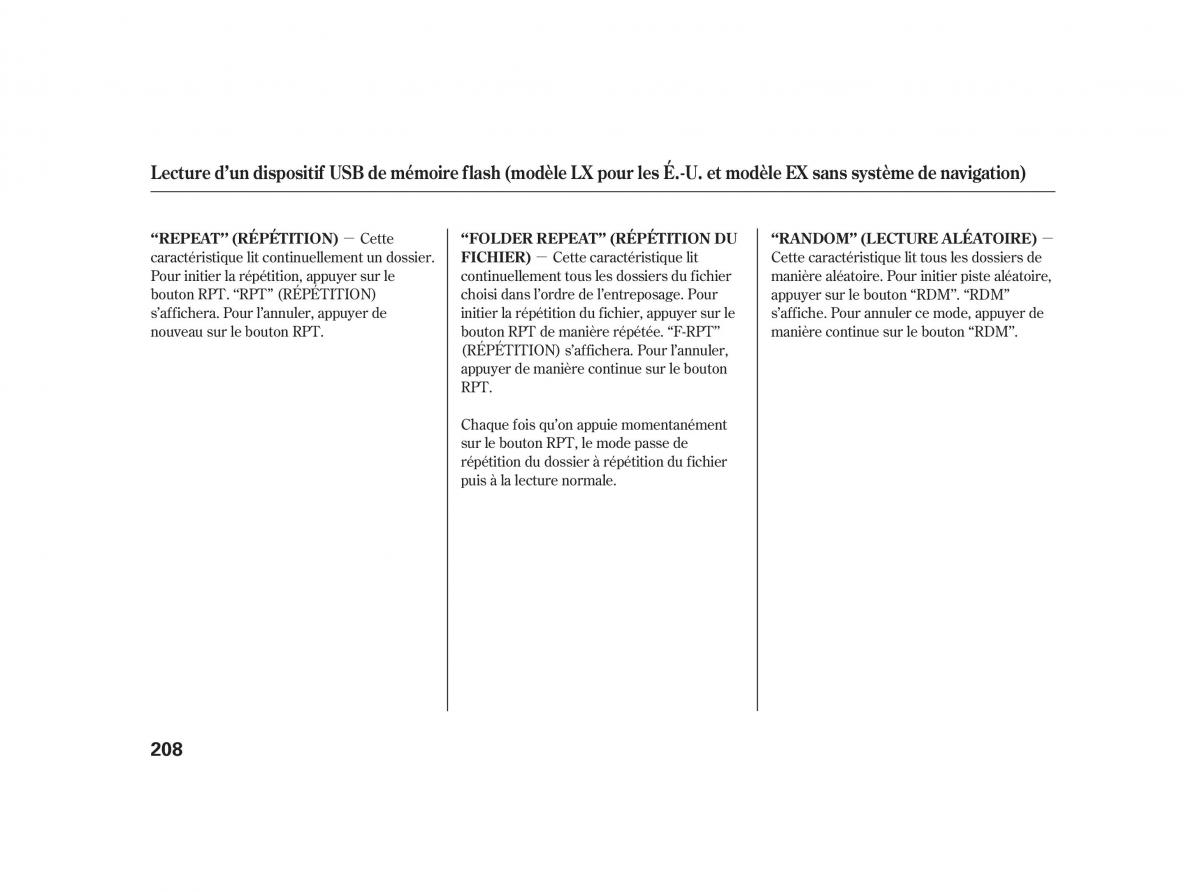 Lecture d’un dispositif USB de mémoire flash (modèle LX pour les É.-U. et modèle EX sans système de navigation)

“REPEAT” (RÉPÉTITION) — Cette caractéristique lit continuellement un dossier. Pour initier la répétition, appuyer sur le bouton RPT. “RPT” (RÉPÉTITION) s’affichera. Pour l’annuler, appuyer de nouveau sur le bouton RPT.

“FOLDER REPEAT” (RÉPÉTITION DU FICHIER) — Cette caractéristique lit continuellement tous les dossiers du fichier choisi dans l’ordre de l’entreposage. Pour initier la répétition du fichier, appuyer sur le bouton RPT de manière répétée. “F-RPT” (RÉPÉTITION) s’affichera. Pour l’annuler, appuyer de manière continue sur le bouton RPT.

Chaque fois qu’on appuie momentanément sur le bouton RPT, le mode passe de répétition du dossier à répétition du fichier puis à la lecture normale.

“RANDOM” (LECTURE ALÉATOIRE) — Cette caractéristique lit tous les dossiers de manière aléatoire. Pour initier piste aléatoire, appuyer sur le bouton “RDM”. “RDM” s’affiche. Pour annuler ce mode, appuyer de manière continue sur le bouton “RDM”.

208